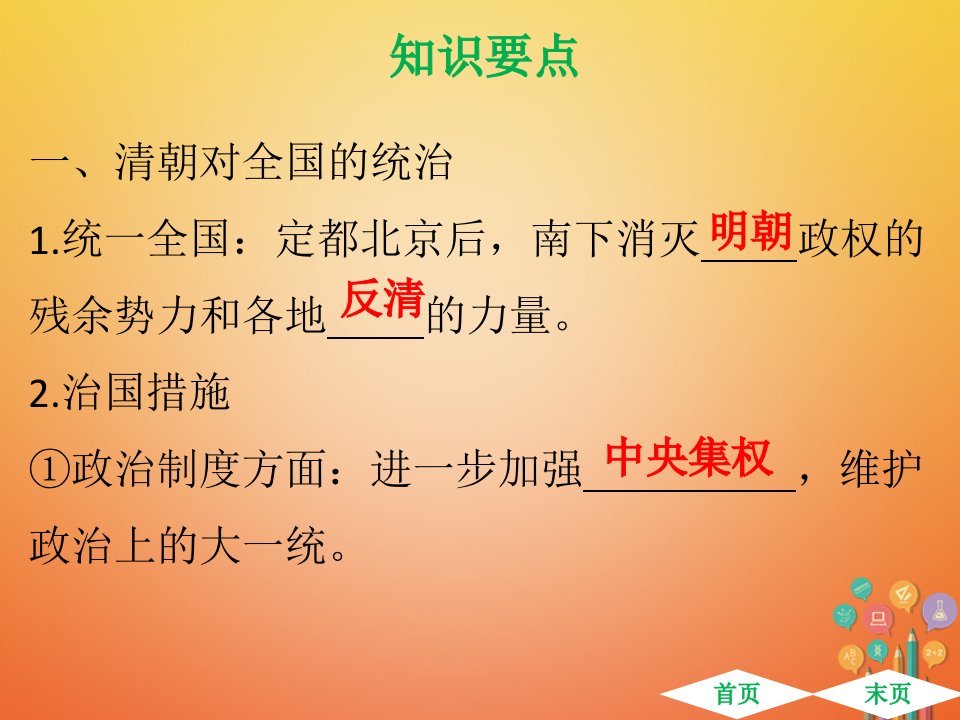 知识要点

一、清朝对全国的统治

1.统一全国：定都北京后，南下消灭明朝政权的残余势力和各地反清的力量。

2.治国措施

①政治制度方面：进一步加强中央集权，维护政治上的大一统。

首页 末页